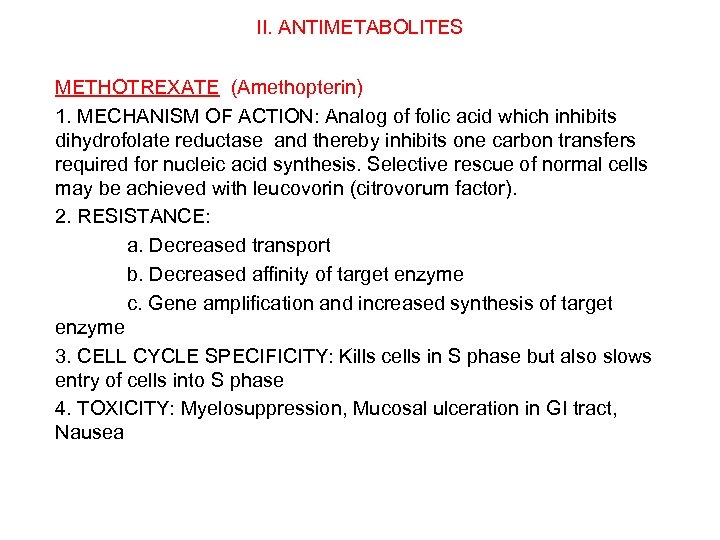 II. ANTIMETABOLITES

METHOTREXATE (Amethopterin)

1. MECHANISM OF ACTION: Analog of folic acid which inhibits dihydrofolate reductase and thereby inhibits one carbon transfers required for nucleic acid synthesis. Selective rescue of normal cells may be achieved with leucovorin (citrovorum factor).

2. RESISTANCE:

a. Decreased transport

b. Decreased affinity of target enzyme

c. Gene amplification and increased synthesis of target enzyme

3. CELL CYCLE SPECIFICITY: Kills cells in S phase but also slows entry of cells into S phase

4. TOXICITY: Myelosuppression, Mucosal ulceration in GI tract, Nausea